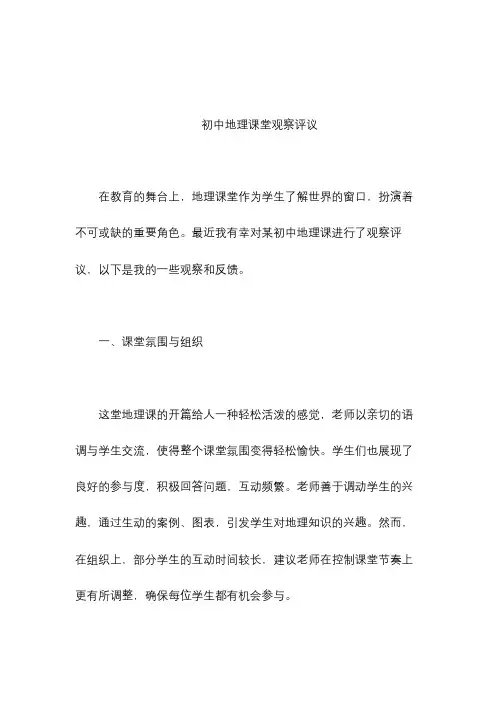 初中地理课堂观察评议

在教育的舞台上，地理课堂作为学生了解世界的窗口，扮演着不可或缺的重要角色。最近我有幸对某初中地理课进行了观察评议，以下是我的一些观察和反馈。

一、课堂氛围与组织

这堂地理课的开篇给人一种轻松活泼的感觉，老师以亲切的语调与学生交流，使得整个课堂氛围变得轻松愉快。学生们也展现了良好的参与度，积极回答问题，互动频繁。老师善于调动学生的兴趣，通过生动的案例、图表，引发学生对地理知识的兴趣。然而，在组织上，部分学生的互动时间较长，建议老师在控制课堂节奏上更有所调整，确保每位学生都有机会参与。